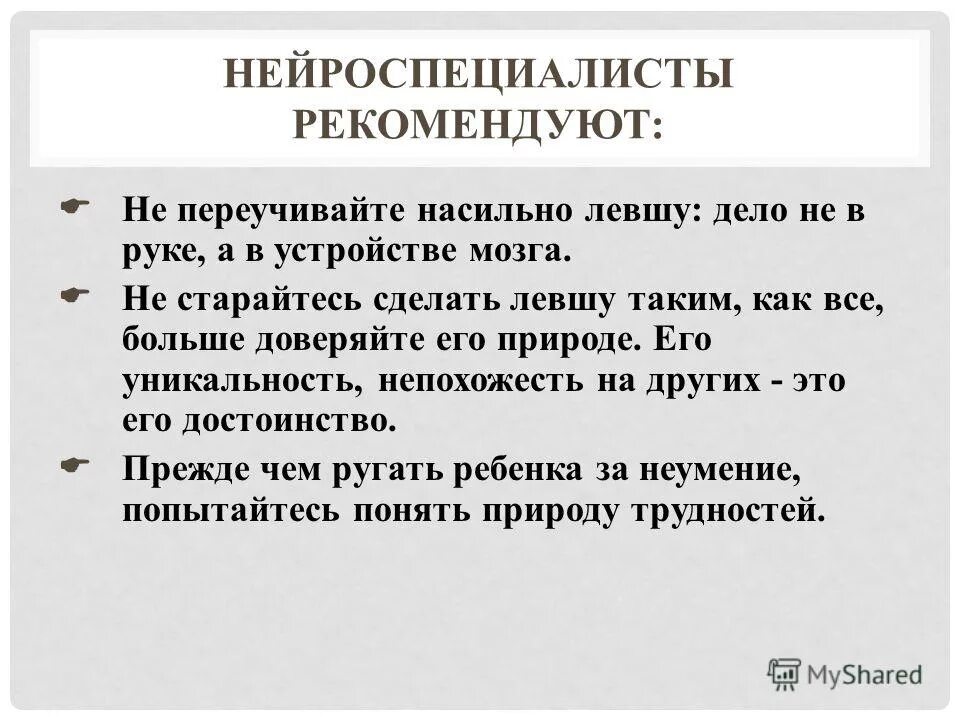 НЕЙРОСПЕЦИАЛИСТЫ РЕКОМЕНДУЮТ:

Не переучивайте насильно левшу: дело не в руке, а в устройстве мозга.

Не старайтесь сделать левшу таким, как все, больше доверяйте его природе. Его уникальность, непохожесть на других - это его достоинство.

Прежде чем ругать ребенка за неумение, попытайтесь понять природу трудностей.

MyShared